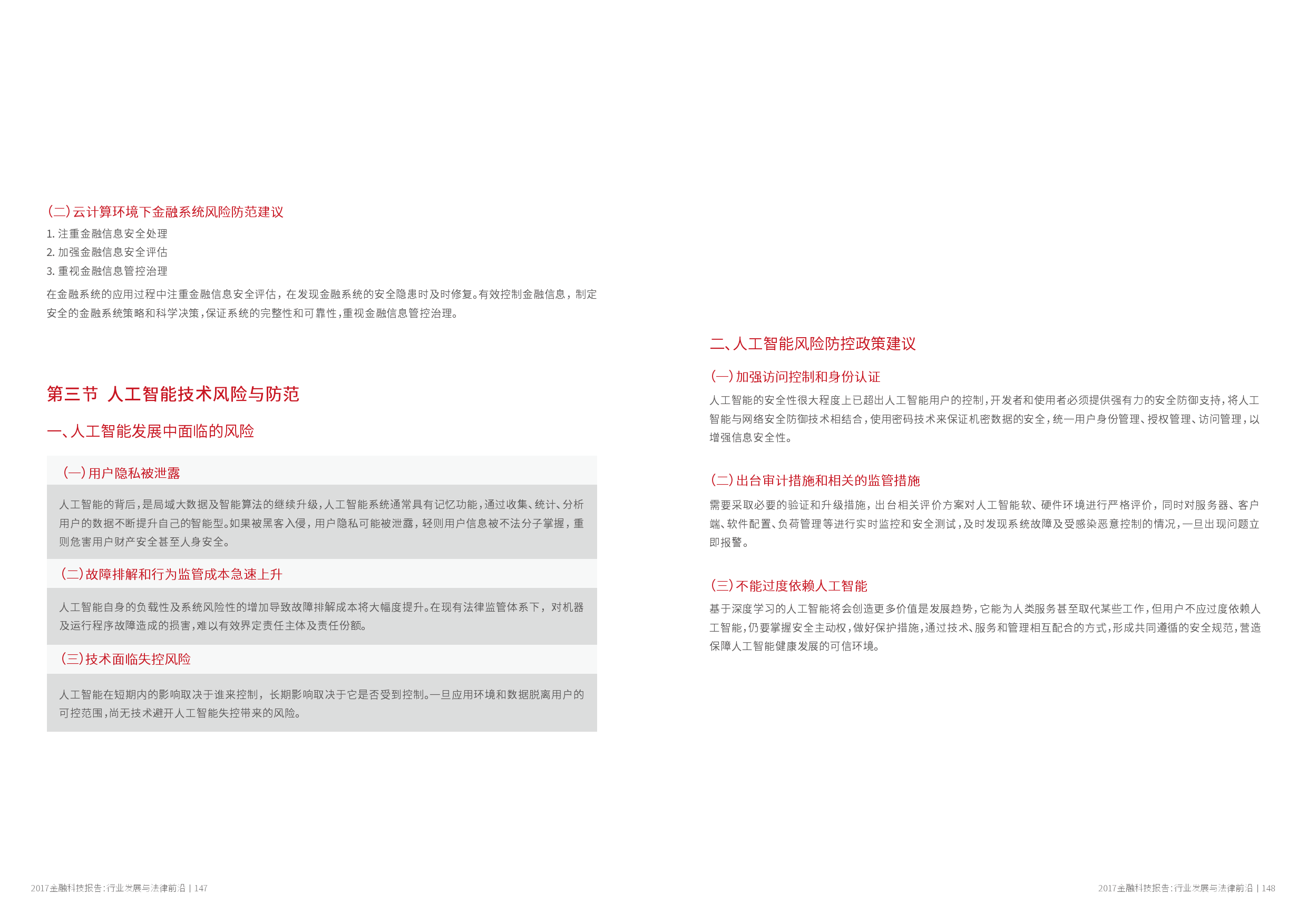 (二)云计算环境下金融系统风险防范建议

1. 注重金融信息安全处理
2. 加强金融信息安全评估
3. 重视金融信息管控治理

在金融系统的应用过程中注重金融信息安全评估，在发现金融系统的安全隐患时及时修复。有效控制金融信息，制定安全的金融系统策略和科学决策，保证系统的完整性和可靠性，重视金融信息管控治理。

第三节 人工智能技术风险与防范

一、人工智能发展中面临的风险

(一)用户隐私被泄露

人工智能的背后，是局域大数据及智能算法的继续升级，人工智能系统通常具有记忆功能，通过收集、统计、分析用户的数据不断提升自己的智能型。如果被黑客入侵，用户隐私可能被泄露，轻则用户信息被不法分子掌握，重则危害用户财产安全甚至人身安全。

(二)故障排解和行为监管成本急速上升

人工智能自身的负载性及系统风险性的增加导致故障排解成本将大幅度提升。在现有法律监管体系下，对机器及运行程序故障造成的损害，难以有效界定责任主体及责任份额。

(三)技术面临失控风险

人工智能在短期内的影响取决于谁来控制，长期影响取决于它是否受到控制。一旦应用环境和数据脱离用户的可控范围，尚无技术避开人工智能失控带来的风险。

2017金融科技报告：行业发展与法律前沿 | 147

二、人工智能风险防控政策建议

(一)加强访问控制和身份认证

人工智能的安全性很大程度上已超出人工智能用户的控制，开发者和使用者必须提供强有力的安全防御支持，将人工智能与网络安全防御技术相结合，使用密码技术来保证机密数据的安全，统一用户身份管理、授权管理、访问管理，以增强信息安全性。

(二)出台审计措施和相关的监管措施

需要采取必要的验证和升级措施，出台相关评价方案对人工智能软、硬件环境进行严格评价，同时对服务器、客户端、软件配置、负荷管理等进行实时监控和安全测试，及时发现系统故障及受感染恶意控制的情况，一旦出现问题立即报警。

(三)不能过度依赖人工智能

基于深度学习的人工智能将会创造更多价值是发展趋势，它能为人类服务甚至取代某些工作，但用户不应过度依赖人工智能，仍要掌握安全主动权，做好保护措施，通过技术、服务和管理相互配合的方式，形成共同遵循的安全规范，营造保障人工智能健康发展的可信环境。

2017金融科技报告：行业发展与法律前沿 | 148